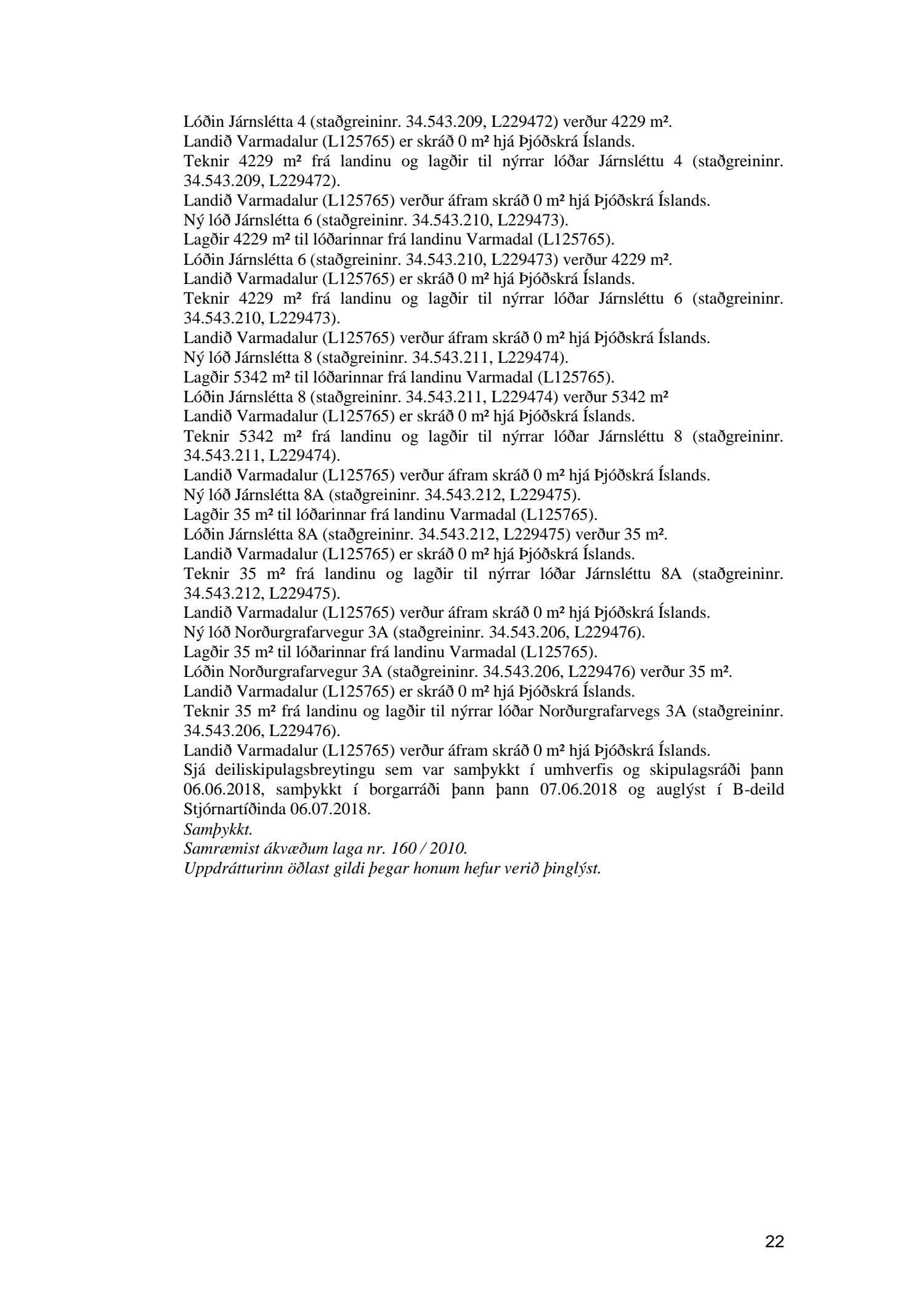 Lóðin Járnslétta 4 (staðgreininr. 34.543.209, L229472) verður 4229 m².
Landið Varmadalur (L125765) er skráð 0 m² hjá Þjóðskrá Íslands.
Teknir 4229 m² frá landinu og lagðir til nýrrar lóðar Járnsléttu 4 (staðgreininr. 34.543.209, L229472).
Landið Varmadalur (L125765) verður áfram skráð 0 m² hjá Þjóðskrá Íslands.
Ný lóð Járnslétta 6 (staðgreininr. 34.543.210, L229473).
Lagðir 4229 m² til lóðarinnar frá landinu Varmadal (L125765).
Lóðin Járnslétta 6 (staðgreininr. 34.543.210, L229473) verður 4229 m².
Landið Varmadalur (L125765) er skráð 0 m² hjá Þjóðskrá Íslands.
Teknir 4229 m² frá landinu og lagðir til nýrrar lóðar Járnsléttu 6 (staðgreininr. 34.543.210, L229473).
Landið Varmadalur (L125765) verður áfram skráð 0 m² hjá Þjóðskrá Íslands.
Ný lóð Járnslétta 8 (staðgreininr. 34.543.211, L229474).
Lagðir 5342 m² til lóðarinnar frá landinu Varmadal (L125765).
Lóðin Járnslétta 8 (staðgreininr. 34.543.211, L229474) verður 5342 m²
Landið Varmadalur (L125765) er skráð 0 m² hjá Þjóðskrá Íslands.
Teknir 5342 m² frá landinu og lagðir til nýrrar lóðar Járnsléttu 8 (staðgreininr. 34.543.211, L229474).
Landið Varmadalur (L125765) verður áfram skráð 0 m² hjá Þjóðskrá Íslands.
Ný lóð Járnslétta 8A (staðgreininr. 34.543.212, L229475).
Lagðir 35 m² til lóðarinnar frá landinu Varmadal (L125765).
Lóðin Járnslétta 8A (staðgreininr. 34.543.212, L229475) verður 35 m².
Landið Varmadalur (L125765) er skráð 0 m² hjá Þjóðskrá Íslands.
Teknir 35 m² frá landinu og lagðir til nýrrar lóðar Járnsléttu 8A (staðgreininr. 34.543.212, L229475).
Landið Varmadalur (L125765) verður áfram skráð 0 m² hjá Þjóðskrá Íslands.
Ný lóð Norðurgrafarvegur 3A (staðgreininr. 34.543.206, L229476).
Lagðir 35 m² til lóðarinnar frá landinu Varmadal (L125765).
Lóðin Norðurgrafarvegur 3A (staðgreininr. 34.543.206, L229476) verður 35 m².
Landið Varmadalur (L125765) er skráð 0 m² hjá Þjóðskrá Íslands.
Teknir 35 m² frá landinu og lagðir til nýrrar lóðar Norðurgrafarvegs 3A (staðgreininr. 34.543.206, L229476).
Landið Varmadalur (L125765) verður áfram skráð 0 m² hjá Þjóðskrá Íslands.
Sjá deiliskipulagsbreytingu sem var samþykkt í umhverfis og skipulagsráði þann 06.06.2018, samþykkt í borgarráði þann þann 07.06.2018 og auglýst í B-deild Stjórnartíðinda 06.07.2018.
Samþykkt.
Samræmist ákvæðum laga nr. 160 / 2010.
Uppdrátturinn öðlast gildi þegar honum hefur verið þinglýst.

22